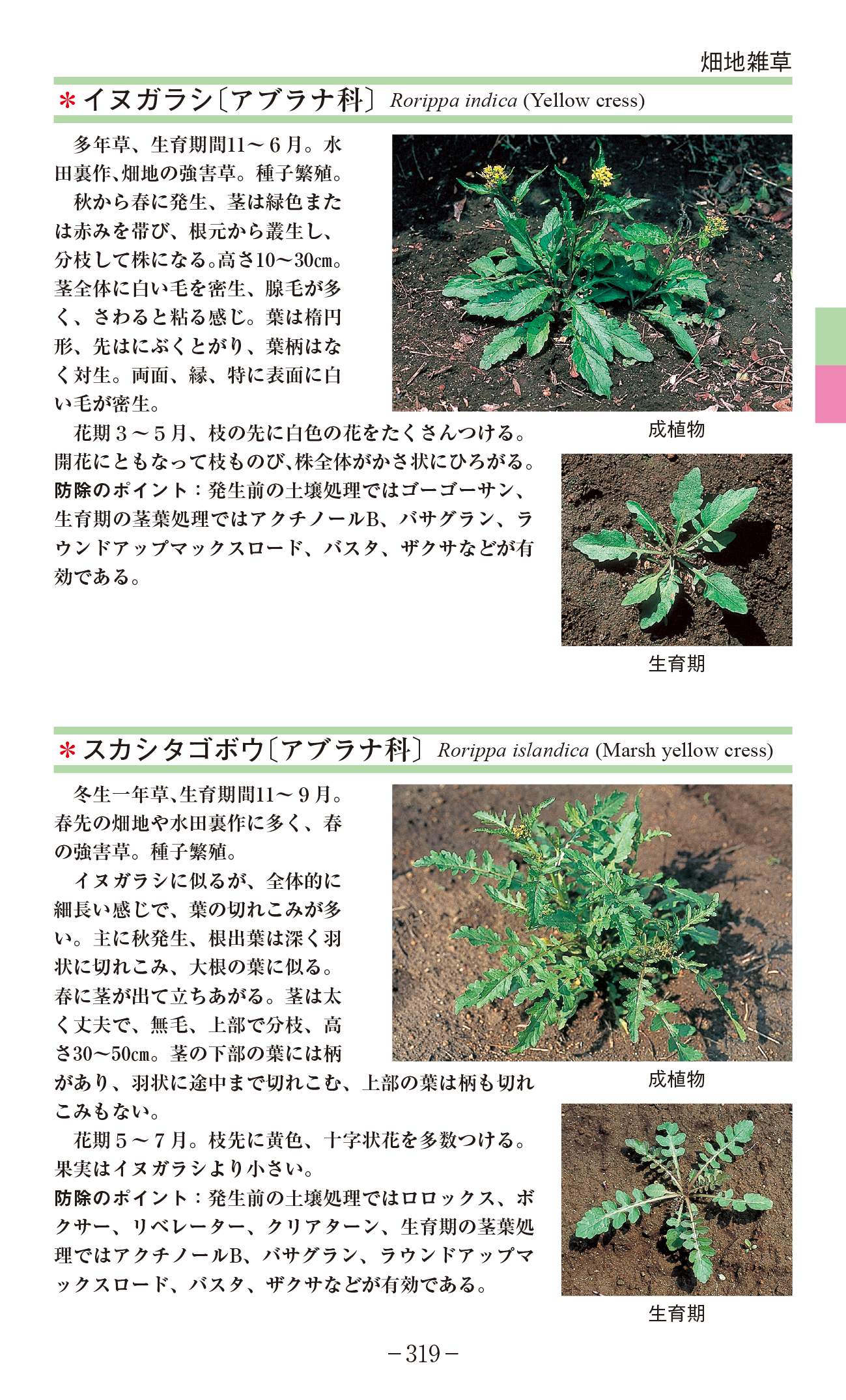 畑地雑草

＊イヌガラシ〔アブラナ科〕 Rorippa indica (Yellow cress)

多年草、生育期間11～6月。水田裏作、畑地の強害草。種子繁殖。

秋から春に発生、茎は緑色または赤みを帯び、根元から叢生し、分枝して株になる。高さ10～30cm。茎全体に白い毛を密生、腺毛が多く、さわると粘る感じ。葉は楕円形、先はにぶくとがり、葉柄はなく対生。両面、縁、特に表面に白い毛が密生。

花期3～5月、枝の先に白色の花をたくさんつける。開花にともなって枝ものび、株全体がかさ状にひろがる。

防除のポイント：発生前の土壌処理ではゴーゴーサン、生育期の茎葉処理ではアクチノールB、バサグラン、ラウンドアップマックスロード、バスタ、ザクサなどが有効である。

成植物

生育期

＊スカシタゴボウ〔アブラナ科〕 Rorippa islandica (Marsh yellow cress)

冬生一年草、生育期間11～9月。春先の畑地や水田裏作に多く、春の強害草。種子繁殖。

イヌガラシに似るが、全体的に細長い感じで、葉の切れこみが多い。主に秋発生、根出葉は深く羽状に切れこみ、大根の葉に似る。春に茎が出て立ちあがる。茎は太く丈夫で、無毛、上部で分枝、高さ30～50cm。茎の下部の葉には柄があり、羽状に途中まで切れこむ、上部の葉は柄も切れこみもない。

花期5～7月。枝先に黄色、十字状花を多数つける。果実はイヌガラシより小さい。

防除のポイント：発生前の土壌処理ではロロックス、ボクサー、リベレーター、クリアターン、生育期の茎葉処理ではアクチノールB、バサグラン、ラウンドアップマックスロード、バスタ、ザクサなどが有効である。

成植物

生育期

－319－